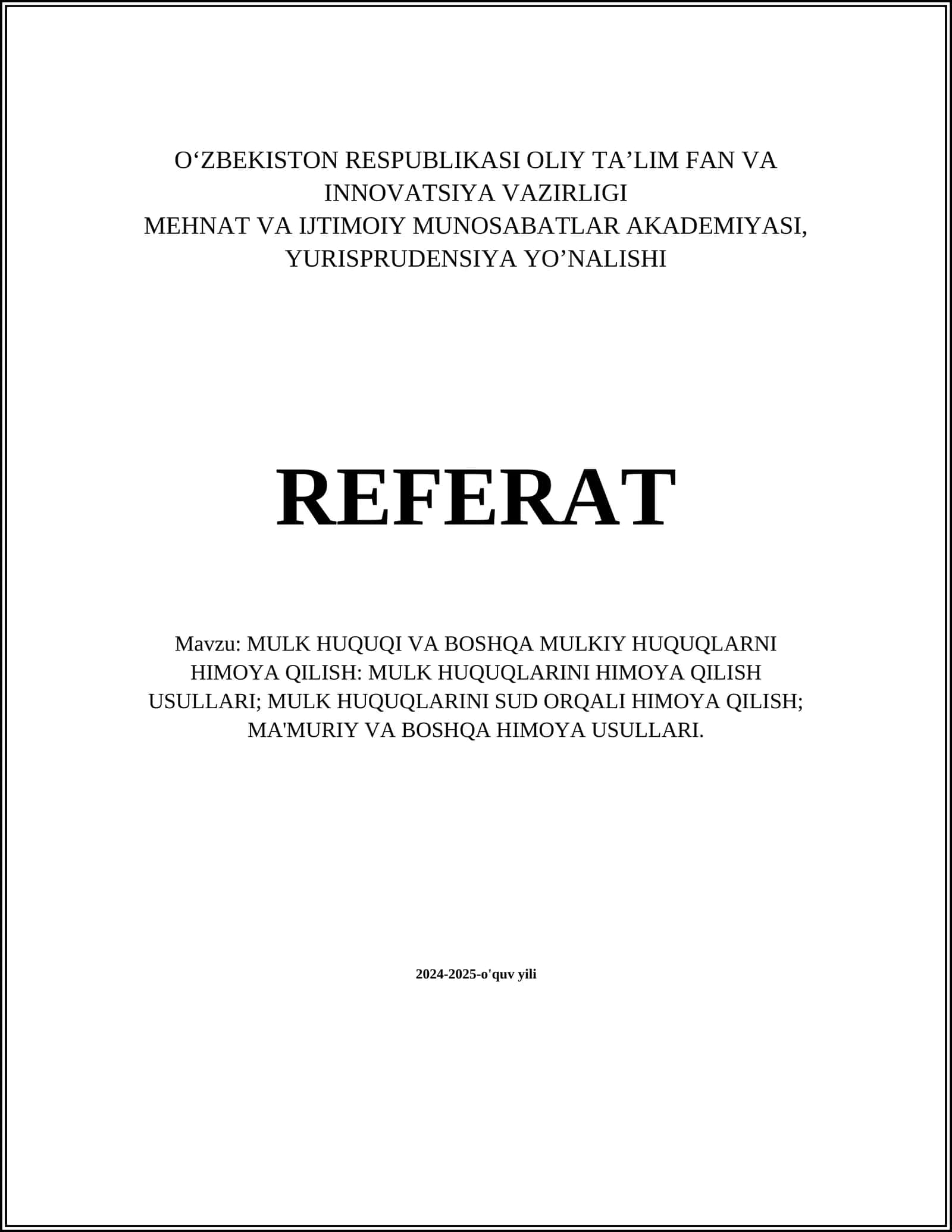 O‘ZBEKISTON RESPUBLIKASI OLIY TA’LIM FAN VA INNOVATSIYA VAZIRLIGI
MEHNAT VA IJTIMOIY MUNOSABATLAR AKADEMIYASI, YURISPRUDENSIYA YO’NALISHI

REFERAT

Mavzu: MULK HUQUQI VA BOSHQA MULKIY HUQUQLARNI HIMOYA QILISH: MULK HUQUQLARINI HIMOYA QILISH USULLARI; MULK HUQUQLARINI SUD ORQALI HIMOYA QILISH; MA'MURIY VA BOSHQA HIMOYA USULLARI.

2024-2025-o'quv yili